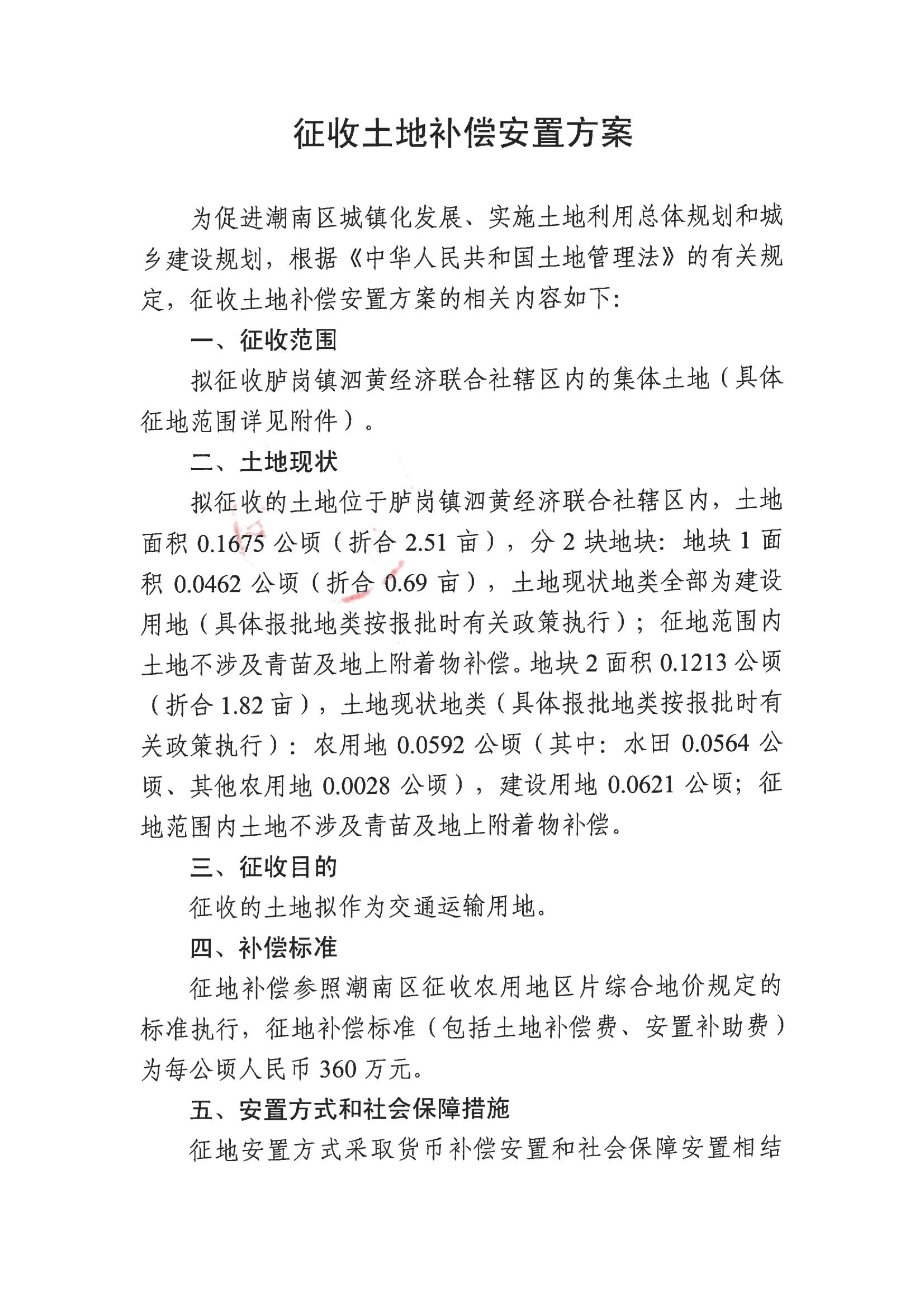 征收土地补偿安置方案

为促进潮南区城镇化发展、实施土地利用总体规划和城乡建设规划，根据《中华人民共和国土地管理法》的有关规定，征收土地补偿安置方案的相关内容如下：

一、征收范围

拟征收胪岗镇泗黄经济联合社辖区内的集体土地（具体征地范围详见附件）。

二、土地现状

拟征收的土地位于胪岗镇泗黄经济联合社辖区内，土地面积 0.1675 公顷（折合 2.51 亩），分 2 块地块：地块 1 面积 0.0462 公顷（折合 0.69 亩），土地现状地类全部为建设用地（具体报批地类按报批时有关政策执行）；征地范围内土地不涉及青苗及地上附着物补偿。地块 2 面积 0.1213 公顷（折合 1.82 亩），土地现状地类（具体报批地类按报批时有关政策执行）：农用地 0.0592 公顷（其中：水田 0.0564 公顷、其他农用地 0.0028 公顷），建设用地 0.0621 公顷；征地范围内土地不涉及青苗及地上附着物补偿。

三、征收目的

征收的土地拟作为交通运输用地。

四、补偿标准

征地补偿参照潮南区征收农用地区片综合地价规定的标准执行，征地补偿标准（包括土地补偿费、安置补助费）为每公顷人民币 360 万元。

五、安置方式和社会保障措施

征地安置方式采取货币补偿安置和社会保障安置相结